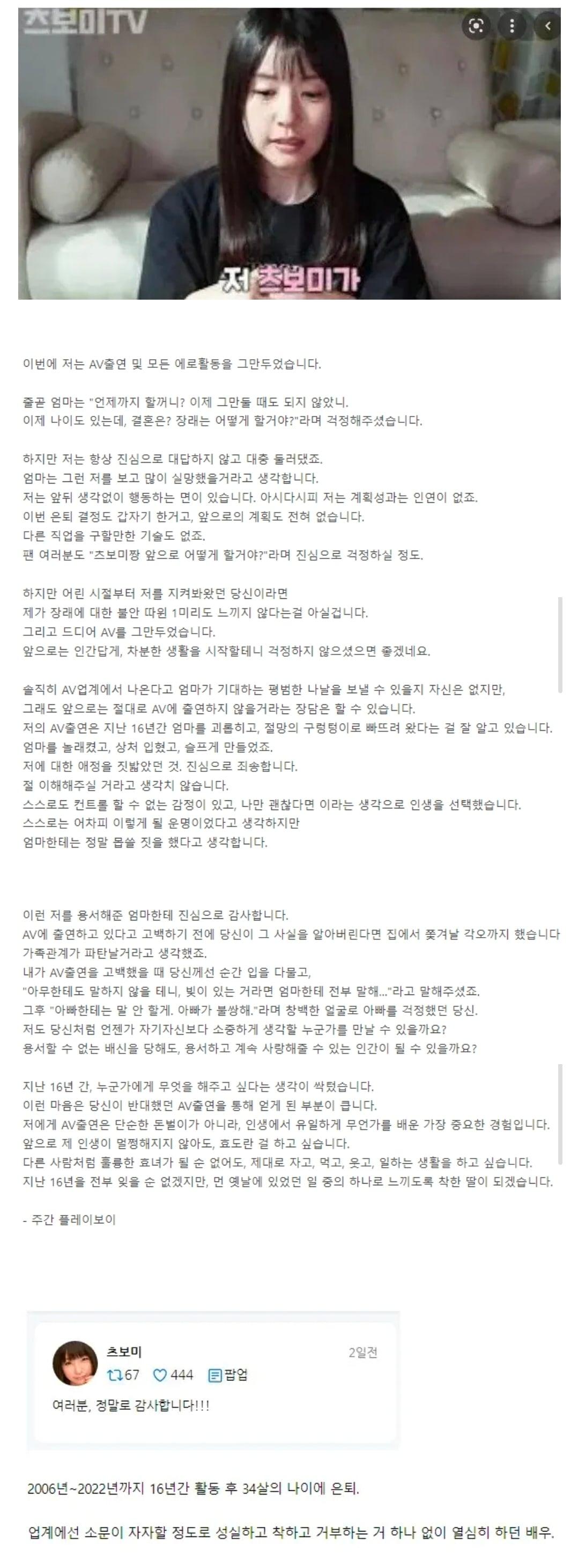 츠보미TV

저 츠보미가

이번에 저는 AV출연 및 모든 에로활동을 그만두었습니다.

줄곧 엄마는 "언제까지 할꺼니? 이제 그만둘 때도 되지 않았니. 이제 나이도 있는데, 결혼은? 장래는 어떻게 할거야?"라며 걱정해주셨습니다.

하지만 저는 항상 진심으로 대답하지 않고 대충 둘러댔죠.
엄마는 그런 저를 보고 많이 실망했을거라고 생각합니다.
저는 앞뒤 생각없이 행동하는 면이 있습니다. 아시다시피 저는 계획성과는 인연이 없죠.
이번 은퇴 결정도 갑자기 한거고, 앞으로의 계획도 전혀 없습니다.
다른 직업을 구할만한 기술도 없죠.
팬 여러분도 "츠보미짱 앞으로 어떻게 할거야?"라며 진심으로 걱정하실 정도.

하지만 어린 시절부터 저를 지켜봐왔던 당신이라면
제가 장래에 대한 불안 따윈 1미리도 느끼지 않다는걸 아실겁니다.
그리고 드디어 AV를 그만두었습니다.
앞으로는 인간답게, 차분한 생활을 시작할테니 걱정하지 않으셨으면 좋겠네요.

솔직히 AV업계에서 나온다고 엄마가 기대하는 평범한 나날을 보낼 수 있을지 자신은 없지만,
그래도 앞으로는 절대로 AV에 출연하지 않을거라는 장담은 할 수 있습니다.
저의 AV출연은 지난 16년간 엄마를 괴롭히고, 절망의 구렁텅이로 빠뜨려 왔다는 걸 잘 알고 있습니다.
엄마를 놀래켰고, 상처 입혔고, 슬프게 만들었죠.
저에 대한 애정을 짓밟았던 것. 진심으로 죄송합니다.
절 이해해주실 거라고 생각치 않습니다.
스스로도 컨트롤 할 수 없는 감정이 있고, 나만 괜찮다면 이라는 생각으로 인생을 선택했습니다.
스스로는 어차피 이렇게 될 운명이었다고 생각하지만
엄마한테는 정말 몹쓸 짓을 했다고 생각합니다.

이런 저를 용서해준 엄마한테 진심으로 감사합니다.
AV에 출연하고 있다고 고백하기 전에 당신이 그 사실을 알아버린다면 집에서 쫓겨날 각오까지 했습니다
가족관계가 파탄날거라고 생각했죠.
내가 AV출연을 고백했을 때 당신께선 순간 입을 다물고,
"아무한테도 말하지 않을 테니, 빚이 있는 거라면 엄마한테 전부 말해..."라고 말해주셨죠.
그후 "아빠한테는 말 안 할게. 아빠가 불쌍해."라며 창백한 얼굴로 아빠를 걱정했던 당신.
저도 당신처럼 언젠가 자기자신보다 소중하게 생각할 누군가를 만날 수 있을까요?
용서할 수 없는 배신을 당해도, 용서하고 계속 사랑해줄 수 있는 인간이 될 수 있을까요?

지난 16년 간, 누군가에게 무엇을 해주고 싶다는 생각이 싹텄습니다.
이런 마음은 당신이 반대했던 AV출연을 통해 얻게 된 부분이 큽니다.
저에게 AV출연은 단순한 돈벌이가 아니라, 인생에서 유일하게 무언가를 배운 가장 중요한 경험입니다.
앞으로 제 인생이 멀쩡해지지 않아도, 효도란 걸 하고 싶습니다.
다른 사람처럼 훌륭한 효녀가 될 순 없어도, 제대로 자고, 먹고, 웃고, 일하는 생활을 하고 싶습니다.
지난 16년을 전부 잊을 순 없겠지만, 먼 옛날에 있었던 일 중의 하나로 느끼도록 착한 딸이 되겠습니다.

- 주간 플레이보이

츠보미 2일전
67 444 팝업
여러분, 정말로 감사합니다!!!

2006년~2022년까지 16년간 활동 후 34살의 나이에 은퇴.

업계에선 소문이 자자할 정도로 성실하고 착하고 거부하는 거 하나 없이 열심히 하던 배우.